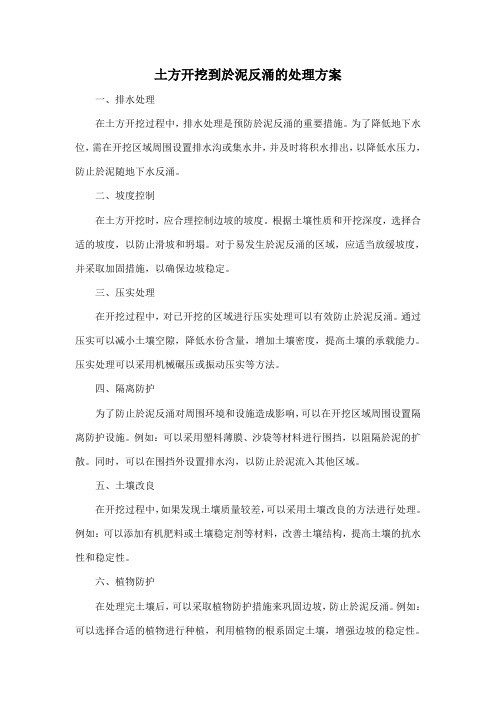 土方开挖到於泥反涌的处理方案

一、排水处理

在土方开挖过程中，排水处理是预防於泥反涌的重要措施。为了降低地下水位，需在开挖区域周围设置排水沟或集水井，并及时将积水排出，以降低水压力，防止於泥随地下水反涌。

二、坡度控制

在土方开挖时，应合理控制边坡的坡度。根据土壤性质和开挖深度，选择合适的坡度，以防止滑坡和坍塌。对于易发生於泥反涌的区域，应适当放缓坡度，并采取加固措施，以确保边坡稳定。

三、压实处理

在开挖过程中，对已开挖的区域进行压实处理可以有效防止於泥反涌。通过压实可以减小土壤空隙，降低水份含量，增加土壤密度，提高土壤的承载能力。压实处理可以采用机械碾压或振动压实等方法。

四、隔离防护

为了防止於泥反涌对周围环境和设施造成影响，可以在开挖区域周围设置隔离防护设施。例如：可以采用塑料薄膜、沙袋等材料进行围挡，以阻隔於泥的扩散。同时，可以在围挡外设置排水沟，以防止於泥流入其他区域。

五、土壤改良

在开挖过程中，如果发现土壤质量较差，可以采用土壤改良的方法进行处理。例如：可以添加有机肥料或土壤稳定剂等材料，改善土壤结构，提高土壤的抗水性和稳定性。

六、植物防护

在处理完土壤后，可以采取植物防护措施来巩固边坡，防止於泥反涌。例如：可以选择合适的植物进行种植，利用植物的根系固定土壤，增强边坡的稳定性。